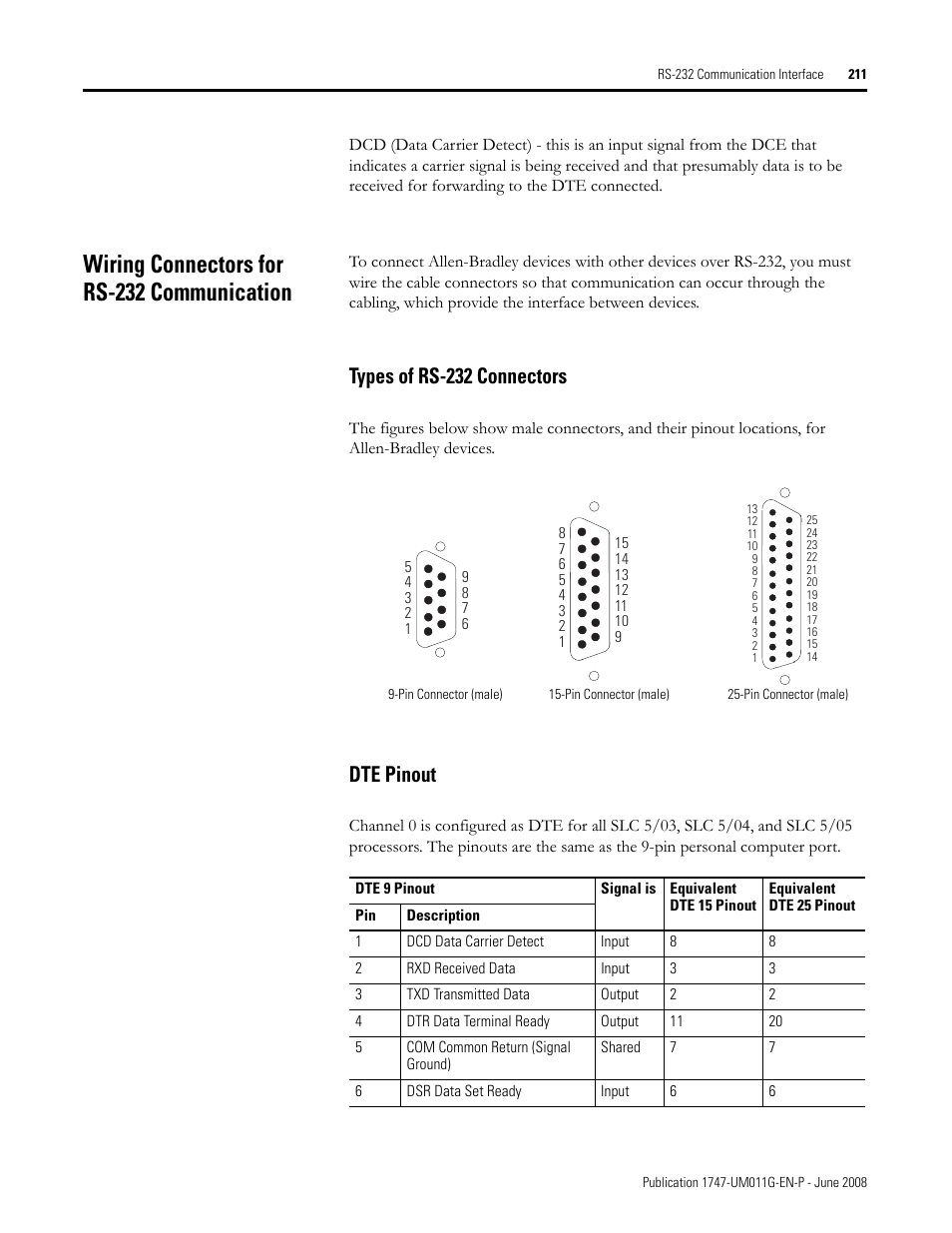 RS-232 Communication Interface 211

DCD (Data Carrier Detect) - this is an input signal from the DCE that indicates a carrier signal is being received and that presumably data is to be received for forwarding to the DTE connected.

Wiring Connectors for RS-232 Communication

To connect Allen-Bradley devices with other devices over RS-232, you must wire the cable connectors so that communication can occur through the cabling, which provide the interface between devices.

Types of RS-232 Connectors

The figures below show male connectors, and their pinout locations, for Allen-Bradley devices.

5 4 3 2 1 9 8 7 6

9-Pin Connector (male)

8 7 6 5 4 3 2 1 15 14 13 12 11 10 9

15-Pin Connector (male)

13 12 11 10 9 8 7 6 5 4 3 2 1 25 24 23 22 21 20 19 18 17 16 15 14

25-Pin Connector (male)

DTE Pinout

Channel 0 is configured as DTE for all SLC 5/03, SLC 5/04, and SLC 5/05 processors. The pinouts are the same as the 9-pin personal computer port.

| DTE 9 Pinout | | Signal is | Equivalent DTE 15 Pinout | Equivalent DTE 25 Pinout |
|---|---|---|---|---|
| Pin | Description | | | |
| 1 | DCD Data Carrier Detect | Input | 8 | 8 |
| 2 | RXD Received Data | Input | 3 | 3 |
| 3 | TXD Transmitted Data | Output | 2 | 2 |
| 4 | DTR Data Terminal Ready | Output | 11 | 20 |
| 5 | COM Common Return (Signal Ground) | Shared | 7 | 7 |
| 6 | DSR Data Set Ready | Input | 6 | 6 |

Publication 1747-UM011G-EN-P - June 2008